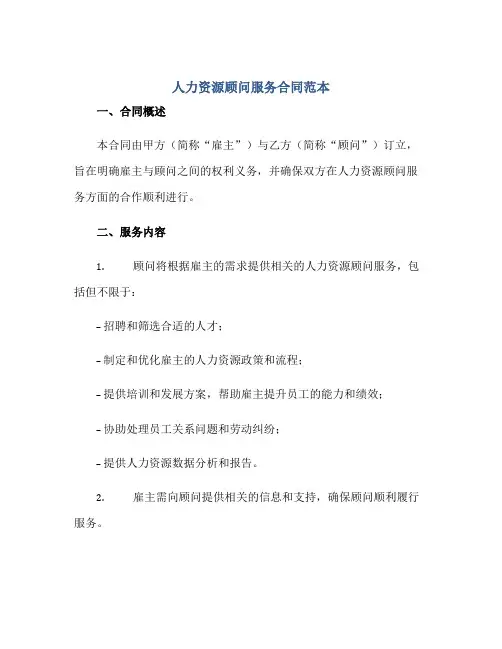 人力资源顾问服务合同范本

一、合同概述

本合同由甲方（简称“雇主”）与乙方（简称“顾问”）订立，旨在明确雇主与顾问之间的权利义务，并确保双方在人力资源顾问服务方面的合作顺利进行。

二、服务内容

1. 顾问将根据雇主的需求提供相关的人力资源顾问服务，包括但不限于：

- 招聘和筛选合适的人才；

- 制定和优化雇主的人力资源政策和流程；

- 提供培训和发展方案，帮助雇主提升员工的能力和绩效；

- 协助处理员工关系问题和劳动纠纷；

- 提供人力资源数据分析和报告。

2. 雇主需向顾问提供相关的信息和支持，确保顾问顺利履行服务。